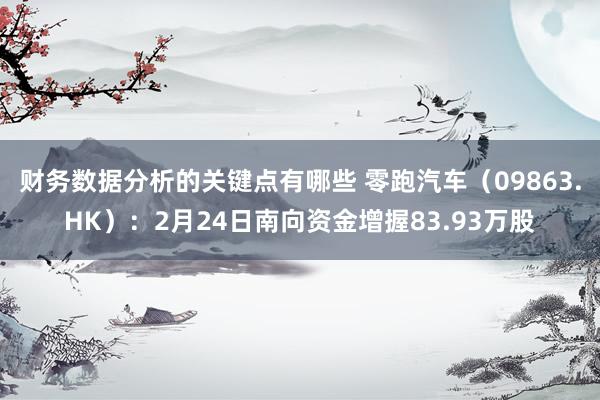 财务数据分析的关键点有哪些 零跑汽车（09863.HK）：2月24日南向资金增握83.93万股